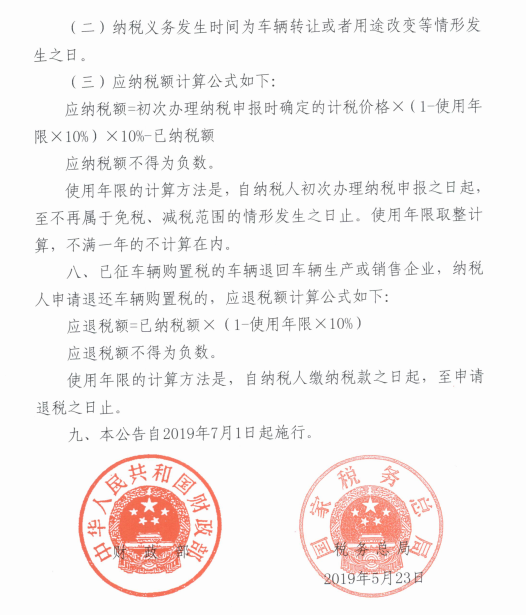 （二）纳税义务发生时间为车辆转让或者用途改变等情形发生之日。

（三）应纳税额计算公式如下：

应纳税额=初次办理纳税申报时确定的计税价格×（1-使用年限×10%）×10%-已纳税额

应纳税额不得为负数。

使用年限的计算方法是，自纳税人初次办理纳税申报之日起，至不再属于免税、减税范围的情形发生之日止。使用年限取整计算，不满一年的不计算在内。

八、已征车辆购置税的车辆退回车辆生产或销售企业，纳税人申请退还车辆购置税的，应退税额计算公式如下：

应退税额=已纳税额×（1-使用年限×10%）

应退税额不得为负数。

使用年限的计算方法是，自纳税人缴纳税款之日起，至申请退税之日止。

九、本公告自2019年7月1日起施行。

中华人民共和国财政部

财　政　部

国家税务总局

税务总局

2019年5月23日